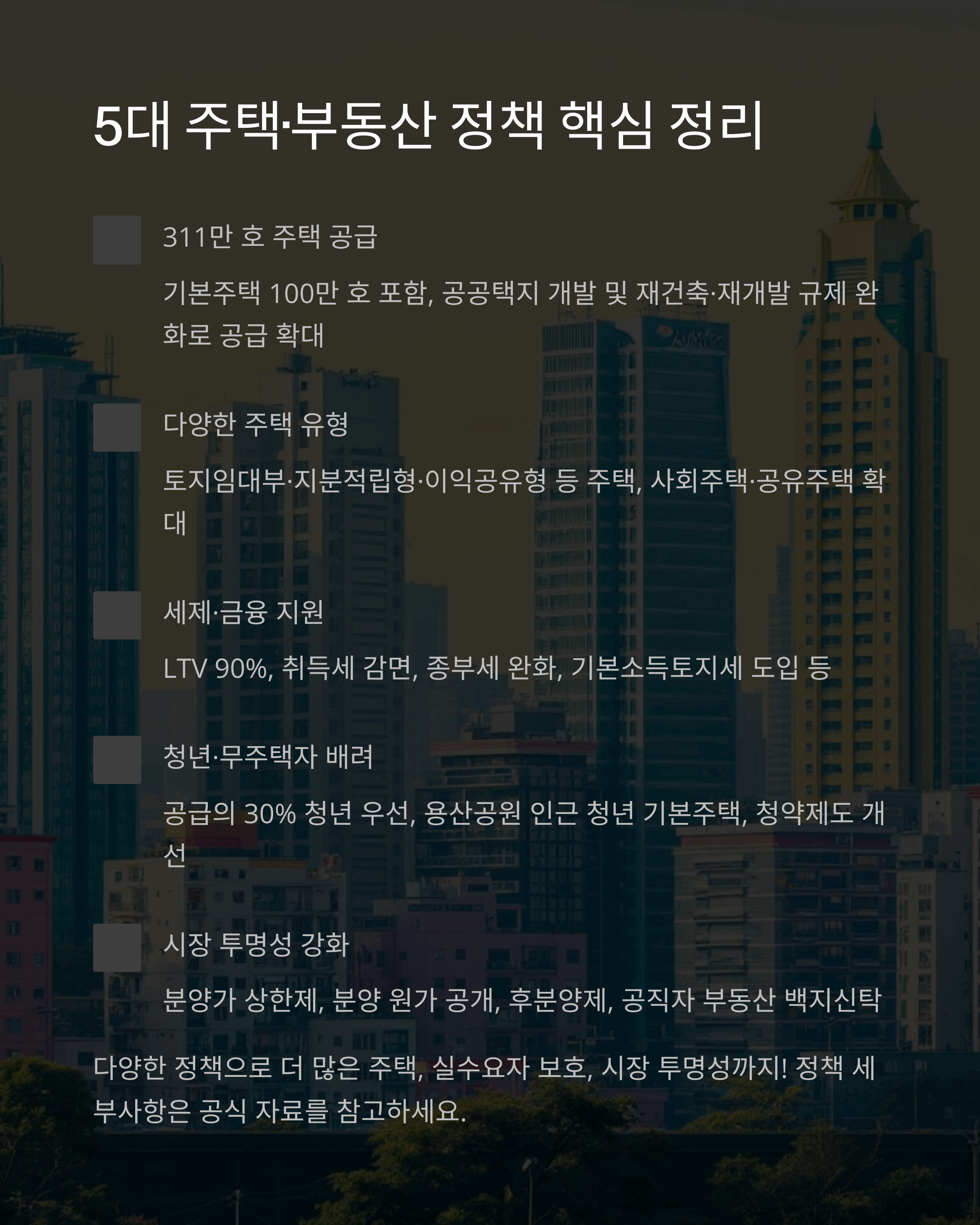 5대 주택·부동산 정책 핵심 정리

311만 호 주택 공급

기본주택 100만 호 포함, 공공택지 개발 및 재건축·재개발 규제 완화로 공급 확대

다양한 주택 유형

토지임대부·지분적립형·이익공유형 등 주택, 사회주택·공유주택 확대

세제·금융 지원

LTV 90%, 취득세 감면, 종부세 완화, 기본소득토지세 도입 등

청년·무주택자 배려

공급의 30% 청년 우선, 용산공원 인근 청년 기본주택, 청약제도 개선

시장 투명성 강화

분양가 상한제, 분양 원가 공개, 후분양제, 공직자 부동산 백지신탁

다양한 정책으로 더 많은 주택, 실수요자 보호, 시장 투명성까지! 정책 세부사항은 공식 자료를 참고하세요.